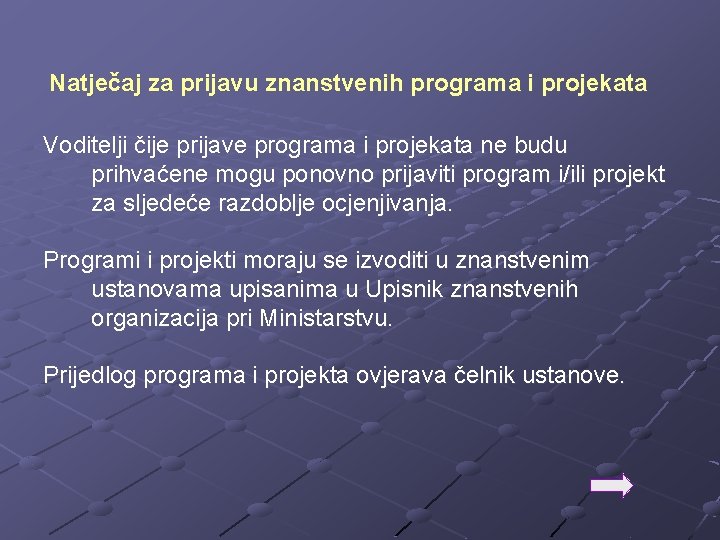 Natječaj za prijavu znanstvenih programa i projekata

Voditelji čije prijave programa i projekata ne budu prihvaćene mogu ponovno prijaviti program i/ili projekt za sljedeće razdoblje ocjenjivanja.

Programi i projekti moraju se izvoditi u znanstvenim ustanovama upisanima u Upisnik znanstvenih organizacija pri Ministarstvu.

Prijedlog programa i projekta ovjerava čelnik ustanove.